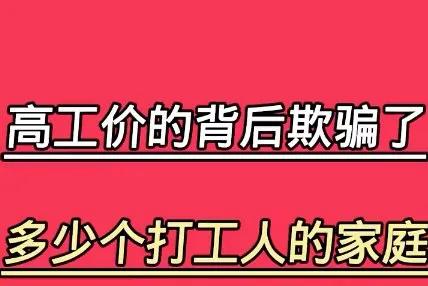 高工价的背后欺骗了

多少个打工人的家庭